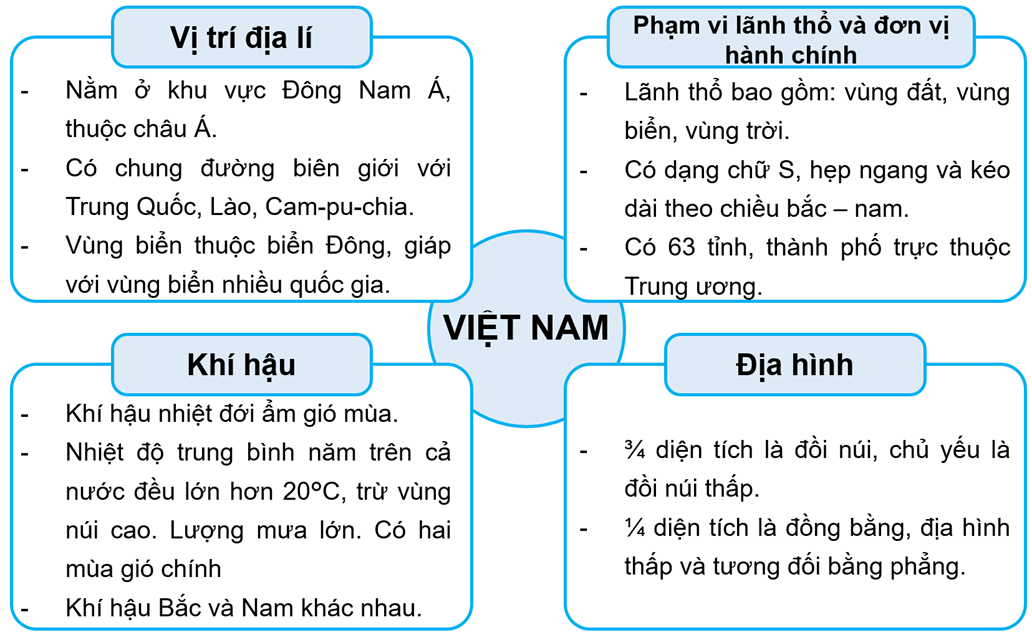 Vị trí địa lí

- Nằm ở khu vực Đông Nam Á, thuộc châu Á.
- Có chung đường biên giới với Trung Quốc, Lào, Cam-pu-chia.
- Vùng biển thuộc biển Đông, giáp với vùng biển nhiều quốc gia.

Phạm vi lãnh thổ và đơn vị hành chính

- Lãnh thổ bao gồm: vùng đất, vùng biển, vùng trời.
- Có dạng chữ S, hẹp ngang và kéo dài theo chiều bắc – nam.
- Có 63 tỉnh, thành phố trực thuộc Trung ương.

VIỆT NAM

Khí hậu

- Khí hậu nhiệt đới ẩm gió mùa.
- Nhiệt độ trung bình năm trên cả nước đều lớn hơn 20°C, trừ vùng núi cao. Lượng mưa lớn. Có hai mùa gió chính
- Khí hậu Bắc và Nam khác nhau.

Địa hình

- ¾ diện tích là đồi núi, chủ yếu là đồi núi thấp.
- ¼ diện tích là đồng bằng, địa hình thấp và tương đối bằng phẳng.